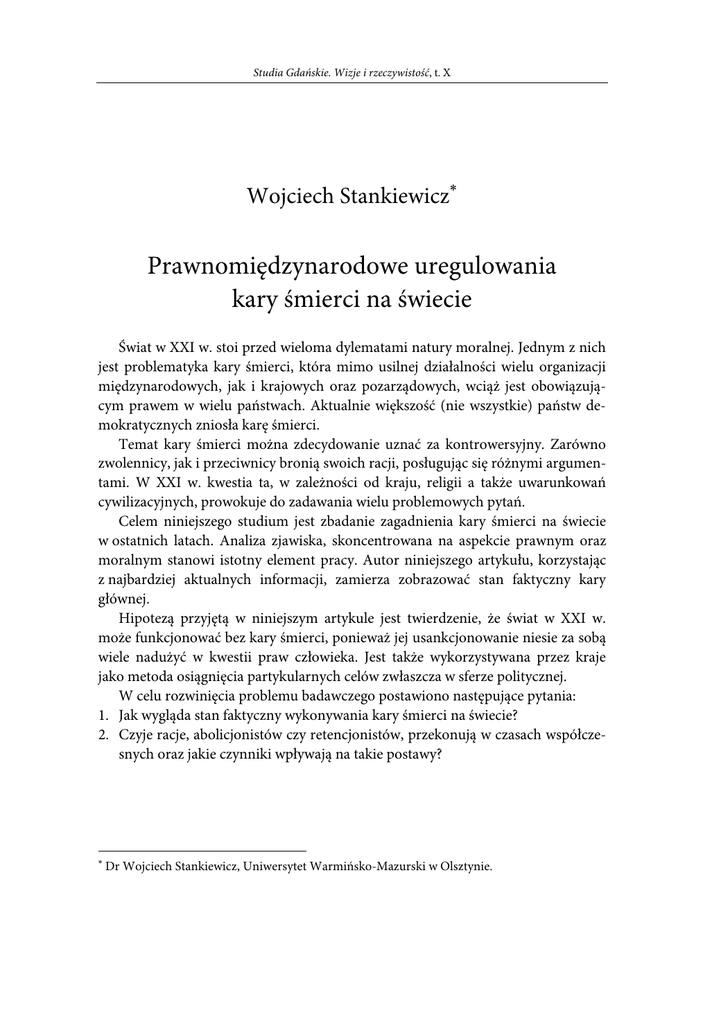 Studia Gdańskie. Wizje i rzeczywistość, t. X

Wojciech Stankiewicz*

Prawnomiędzynarodowe uregulowania kary śmierci na świecie

Świat w XXI w. stoi przed wieloma dylematami natury moralnej. Jednym z nich jest problematyka kary śmierci, która mimo usilnej działalności wielu organizacji międzynarodowych, jak i krajowych oraz pozarządowych, wciąż jest obowiązującym prawem w wielu państwach. Aktualnie większość (nie wszystkie) państw demokratycznych zniosła karę śmierci.

Temat kary śmierci można zdecydowanie uznać za kontrowersyjny. Zarówno zwolennicy, jak i przeciwnicy bronią swoich racji, posługując się różnymi argumentami. W XXI w. kwestia ta, w zależności od kraju, religii a także uwarunkowań cywilizacyjnych, prowokuje do zadawania wielu problemowych pytań.

Celem niniejszego studium jest zbadanie zagadnienia kary śmierci na świecie w ostatnich latach. Analiza zjawiska, skoncentrowana na aspekcie prawnym oraz moralnym stanowi istotny element pracy. Autor niniejszego artykułu, korzystając z najbardziej aktualnych informacji, zamierza zobrazować stan faktyczny kary głównej.

Hipotezą przyjętą w niniejszym artykule jest twierdzenie, że świat w XXI w. może funkcjonować bez kary śmierci, ponieważ jej usankcjonowanie niesie za sobą wiele nadużyć w kwestii praw człowieka. Jest także wykorzystywana przez kraje jako metoda osiągnięcia partykularnych celów zwłaszcza w sferze politycznej.

W celu rozwinięcia problemu badawczego postawiono następujące pytania:
1. Jak wygląda stan faktyczny wykonywania kary śmierci na świecie?
2. Czyje racje, abolicjonistów czy retencjonistów, przekonują w czasach współczesnych oraz jakie czynniki wpływają na takie postawy?

* Dr Wojciech Stankiewicz, Uniwersytet Warmińsko-Mazurski w Olsztynie.